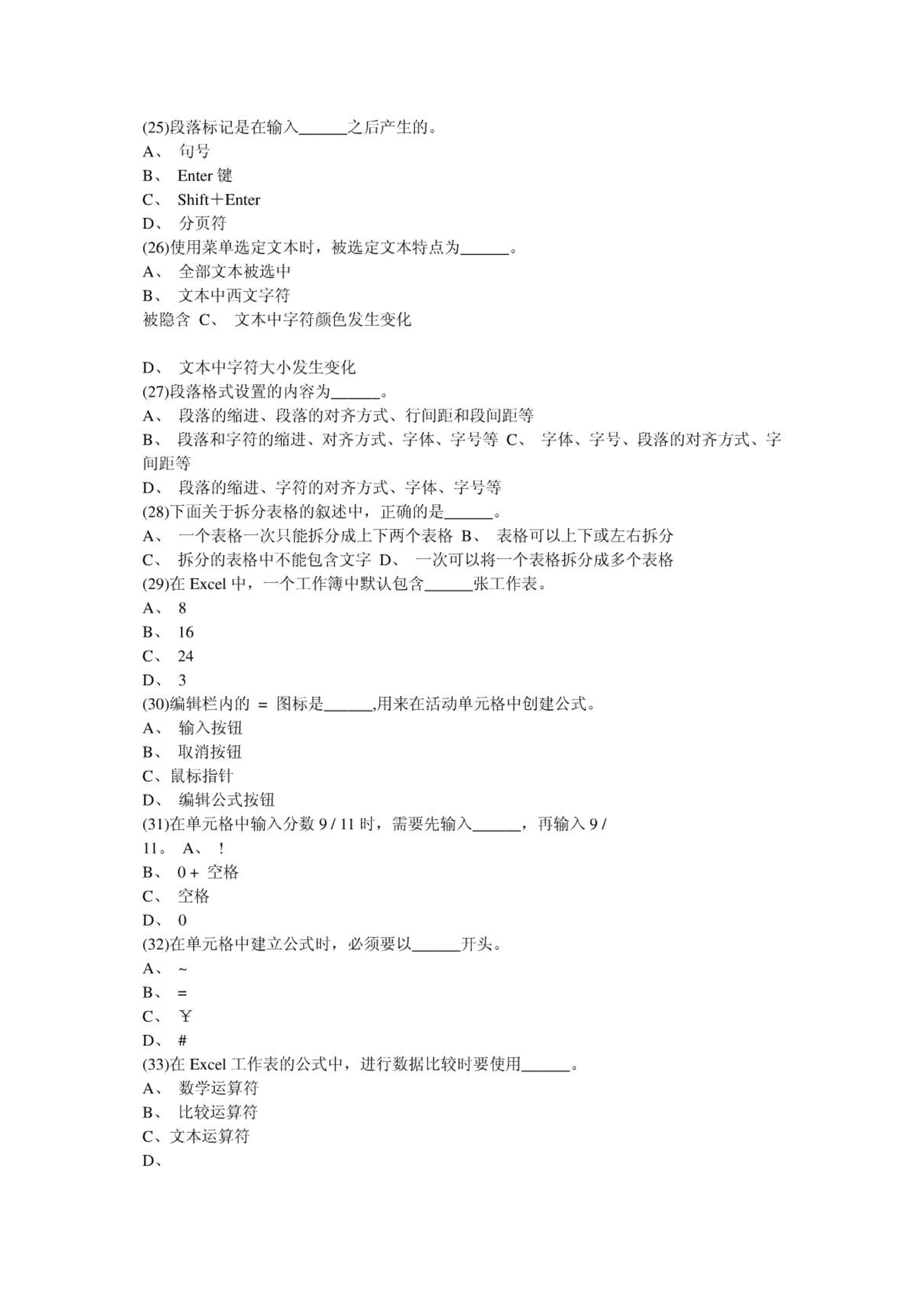 (25)段落标记是在输入______之后产生的。
A、 句号
B、 Enter 键
C、 Shift＋Enter
D、 分页符
(26)使用菜单选定文本时，被选定文本特点为______。
A、 全部文本被选中
B、 文本中西文字符
被隐含 C、 文本中字符颜色发生变化

D、 文本中字符大小发生变化
(27)段落格式设置的内容为______。
A、 段落的缩进、段落的对齐方式、行间距和段间距等
B、 段落和字符的缩进、对齐方式、字体、字号等 C、 字体、字号、段落的对齐方式、字间距等
D、 段落的缩进、字符的对齐方式、字体、字号等
(28)下面关于拆分表格的叙述中，正确的是______。
A、 一个表格一次只能拆分成上下两个表格 B、 表格可以上下或左右拆分
C、 拆分的表格中不能包含文字 D、 一次可以将一个表格拆分成多个表格
(29)在 Excel 中，一个工作簿中默认包含______张工作表。
A、 8
B、 16
C、 24
D、 3
(30)编辑栏内的 = 图标是______,用来在活动单元格中创建公式。
A、 输入按钮
B、 取消按钮
C、鼠标指针
D、 编辑公式按钮
(31)在单元格中输入分数 9 / 11 时，需要先输入______，再输入 9 / 11。 A、 !
B、 0 + 空格
C、 空格
D、 0
(32)在单元格中建立公式时，必须要以______开头。
A、 ~
B、 =
C、 ￥
D、 #
(33)在 Excel 工作表的公式中，进行数据比较时要使用______。
A、 数学运算符
B、 比较运算符
C、文本运算符
D、